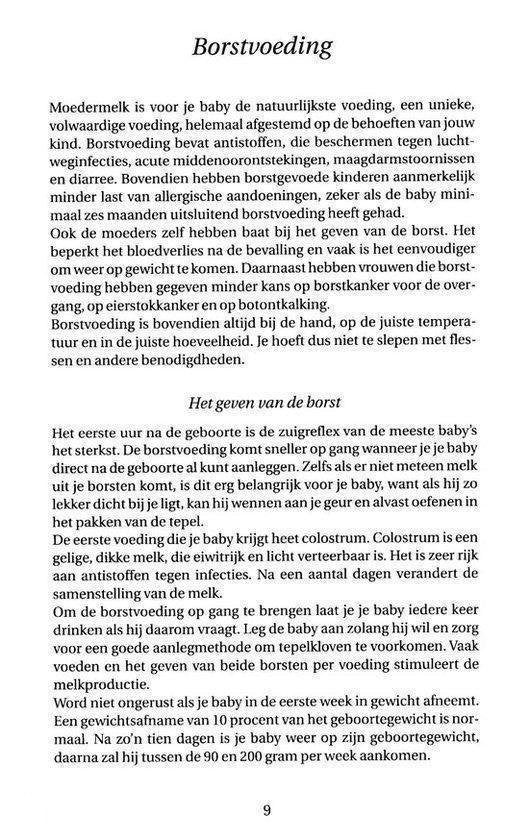 Borstvoeding

Moedermelk is voor je baby de natuurlijkste voeding, een unieke, volwaardige voeding, helemaal afgestemd op de behoeften van jouw kind. Borstvoeding bevat antistoffen, die beschermen tegen luchtweginfecties, acute middenoorontstekingen, maagdarmstoornissen en diarree. Bovendien hebben borstgevoede kinderen aanmerkelijk minder last van allergische aandoeningen, zeker als de baby minimaal zes maanden uitsluitend borstvoeding heeft gehad.
Ook de moeders zelf hebben baat bij het geven van de borst. Het beperkt het bloedverlies na de bevalling en vaak is het eenvoudiger om weer op gewicht te komen. Daarnaast hebben vrouwen die borstvoeding hebben gegeven minder kans op borstkanker voor de overgang, op eierstokkanker en op botontkalking.
Borstvoeding is bovendien altijd bij de hand, op de juiste temperatuur en in de juiste hoeveelheid. Je hoeft dus niet te slepen met flessen en andere benodigdheden.

Het geven van de borst

Het eerste uur na de geboorte is de zuigreflex van de meeste baby's het sterkst. De borstvoeding komt sneller op gang wanneer je je baby direct na de geboorte al kunt aanleggen. Zelfs als er niet meteen melk uit je borsten komt, is dit erg belangrijk voor je baby, want als hij zo lekker dicht bij je ligt, kan hij wennen aan je geur en alvast oefenen in het pakken van de tepel.
De eerste voeding die je baby krijgt heet colostrum. Colostrum is een gelige, dikke melk, die eiwitrijk en licht verteerbaar is. Het is zeer rijk aan antistoffen tegen infecties. Na een aantal dagen verandert de samenstelling van de melk.
Om de borstvoeding op gang te brengen laat je je baby iedere keer drinken als hij daarom vraagt. Leg de baby aan zolang hij wil en zorg voor een goede aanlegmethode om tepelkloven te voorkomen. Vaak voeden en het geven van beide borsten per voeding stimuleert de melkproductie.
Word niet ongerust als je baby in de eerste week in gewicht afneemt. Een gewichtsafname van 10 procent van het geboortegewicht is normaal. Na zo'n tien dagen is je baby weer op zijn geboortegewicht, daarna zal hij tussen de 90 en 200 gram per week aankomen.

9